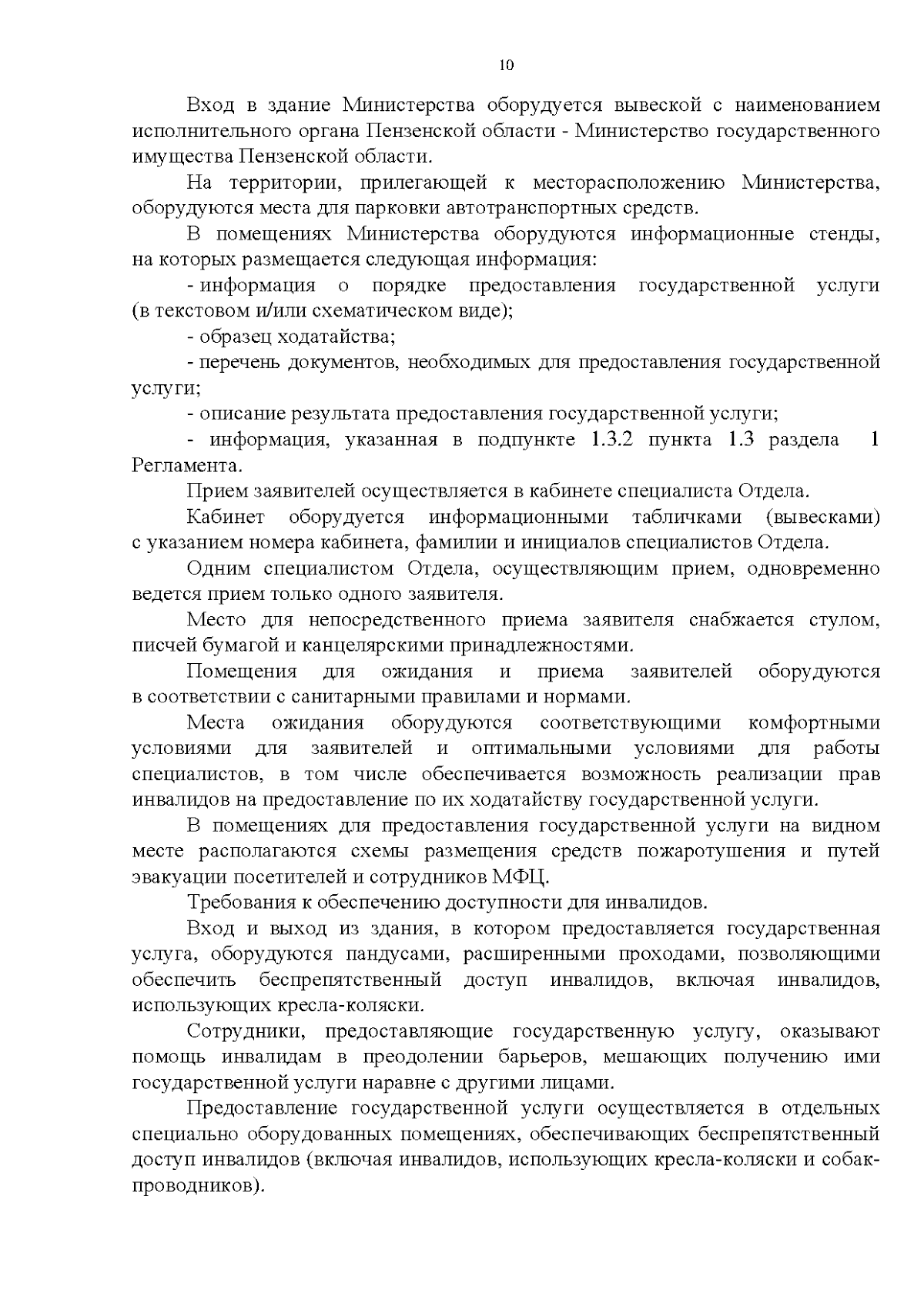 10

Вход в здание Министерства оборудуется вывеской с наименованием исполнительного органа Пензенской области - Министерство государственного имущества Пензенской области.

На территории, прилегающей к месторасположению Министерства, оборудуются места для парковки автотранспортных средств.

В помещениях Министерства оборудуются информационные стенды, на которых размещается следующая информация:

- информация о порядке предоставления государственной услуги (в текстовом и/или схематическом виде);

- образец ходатайства;

- перечень документов, необходимых для предоставления государственной услуги;

- описание результата предоставления государственной услуги;

- информация, указанная в подпункте 1.3.2 пункта 1.3 раздела 1 Регламента.

Прием заявителей осуществляется в кабинете специалиста Отдела.

Кабинет оборудуется информационными табличками (вывесками) с указанием номера кабинета, фамилии и инициалов специалистов Отдела.

Одним специалистом Отдела, осуществляющим прием, одновременно ведется прием только одного заявителя.

Место для непосредственного приема заявителя снабжается стулом, писчей бумагой и канцелярскими принадлежностями.

Помещения для ожидания и приема заявителей оборудуются в соответствии с санитарными правилами и нормами.

Места ожидания оборудуются соответствующими комфортными условиями для заявителей и оптимальными условиями для работы специалистов, в том числе обеспечивается возможность реализации прав инвалидов на предоставление по их ходатайству государственной услуги.

В помещениях для предоставления государственной услуги на видном месте располагаются схемы размещения средств пожаротушения и путей эвакуации посетителей и сотрудников МФЦ.

Требования к обеспечению доступности для инвалидов.

Вход и выход из здания, в котором предоставляется государственная услуга, оборудуются пандусами, расширенными проходами, позволяющими обеспечить беспрепятственный доступ инвалидов, включая инвалидов, использующих кресла-коляски.

Сотрудники, предоставляющие государственную услугу, оказывают помощь инвалидам в преодолении барьеров, мешающих получению ими государственной услуги наравне с другими лицами.

Предоставление государственной услуги осуществляется в отдельных специально оборудованных помещениях, обеспечивающих беспрепятственный доступ инвалидов (включая инвалидов, использующих кресла-коляски и собак-проводников).